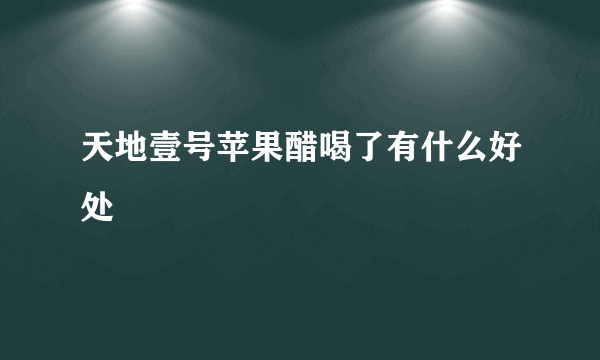 天地壹号苹果醋喝了有什么好处